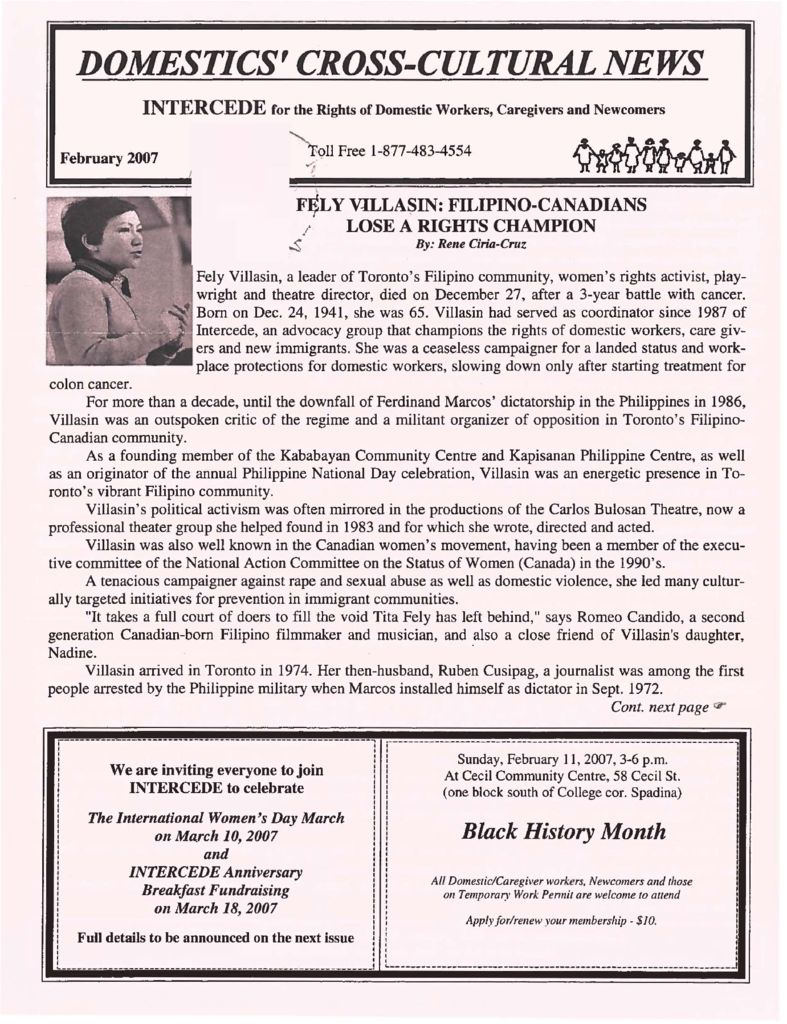 DOMESTICS' CROSS-CULTURAL NEWS

INTERCEDE for the Rights of Domestic Workers, Caregivers and Newcomers

February 2007

Toll Free 1-877-483-4554

FELY VILLASIN: FILIPINO-CANADIANS LOSE A RIGHTS CHAMPION

By: Rene Ciria-Cruz

Fely Villasin, a leader of Toronto's Filipino community, women's rights activist, playwright and theatre director, died on December 27, after a 3-year battle with cancer. Born on Dec. 24, 1941, she was 65. Villasin had served as coordinator since 1987 of Intercede, an advocacy group that champions the rights of domestic workers, care givers and new immigrants. She was a ceaseless campaigner for a landed status and workplace protections for domestic workers, slowing down only after starting treatment for colon cancer.

For more than a decade, until the downfall of Ferdinand Marcos' dictatorship in the Philippines in 1986, Villasin was an outspoken critic of the regime and a militant organizer of opposition in Toronto's Filipino-Canadian community.

As a founding member of the Kababayan Community Centre and Kapisanan Philippine Centre, as well as an originator of the annual Philippine National Day celebration, Villasin was an energetic presence in Toronto's vibrant Filipino community.

Villasin's political activism was often mirrored in the productions of the Carlos Bulosan Theatre, now a professional theater group she helped found in 1983 and for which she wrote, directed and acted.

Villasin was also well known in the Canadian women's movement, having been a member of the executive committee of the National Action Committee on the Status of Women (Canada) in the 1990's.

A tenacious campaigner against rape and sexual abuse as well as domestic violence, she led many culturally targeted initiatives for prevention in immigrant communities.

"It takes a full court of doers to fill the void Tita Fely has left behind," says Romeo Candido, a second generation Canadian-born Filipino filmmaker and musician, and also a close friend of Villasin's daughter, Nadine.

Villasin arrived in Toronto in 1974. Her then-husband, Ruben Cusipag, a journalist was among the first people arrested by the Philippine military when Marcos installed himself as dictator in Sept. 1972.

Cont. next page

We are inviting everyone to join INTERCEDE to celebrate

The International Women's Day March on March 10, 2007 and INTERCEDE Anniversary Breakfast Fundraising on March 18, 2007

Full details to be announced on the next issue

Sunday, February 11, 2007, 3-6 p.m.
At Cecil Community Centre, 58 Cecil St.
(one block south of College cor. Spadina)

Black History Month

All Domestic/Caregiver workers, Newcomers and those on Temporary Work Permit are welcome to attend

Apply for/renew your membership - $10.